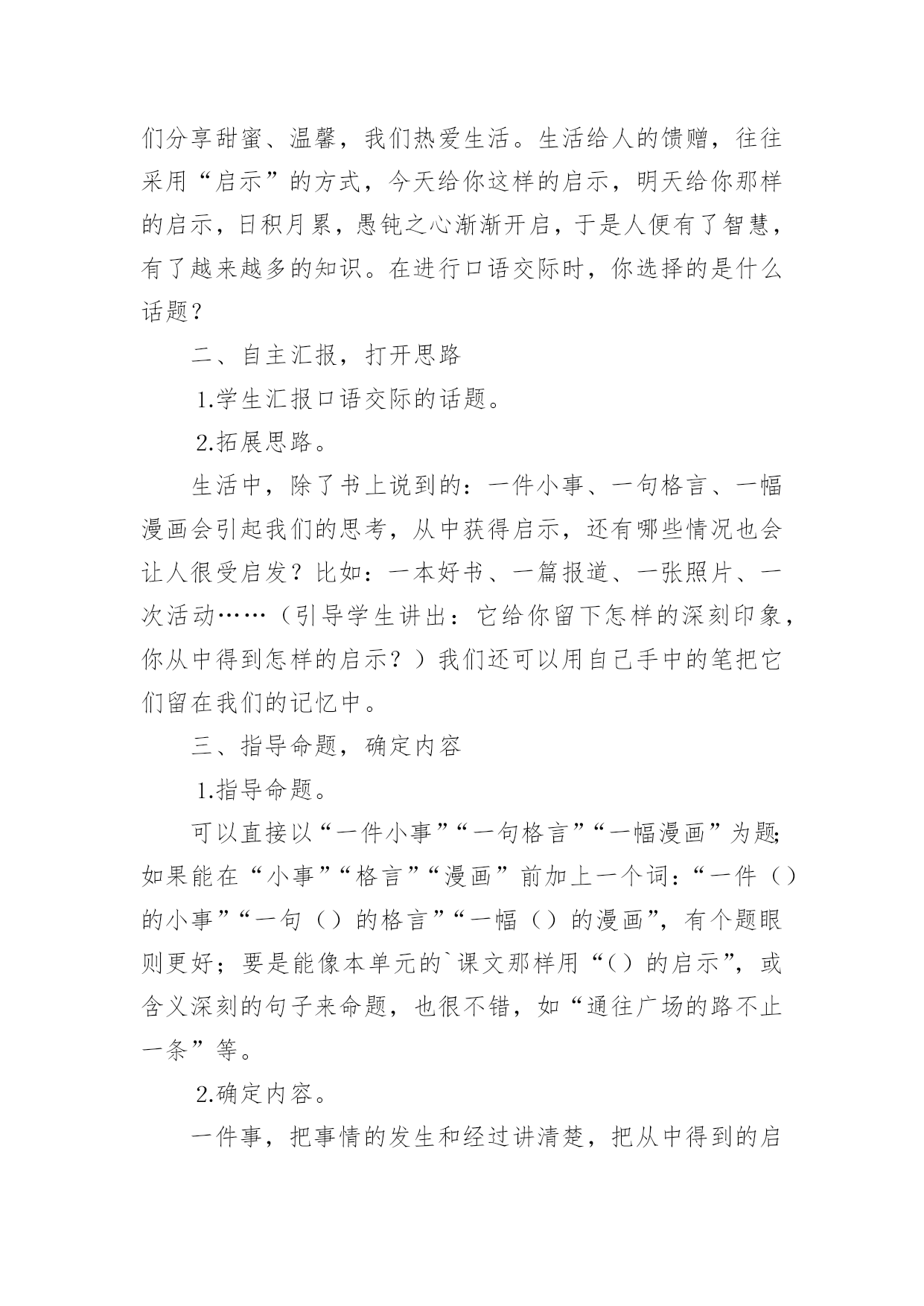 们分享甜蜜、温馨，我们热爱生活。生活给人的馈赠，往往采用“启示”的方式，今天给你这样的启示，明天给你那样的启示，日积月累，愚钝之心渐渐开启，于是人便有了智慧，有了越来越多的知识。在进行口语交际时，你选择的是什么话题？

二、自主汇报，打开思路

1.学生汇报口语交际的话题。

2.拓展思路。

生活中，除了书上说到的：一件小事、一句格言、一幅漫画会引起我们的思考，从中获得启示，还有哪些情况也会让人很受启发？比如：一本好书、一篇报道、一张照片、一次活动……（引导学生讲出：它给你留下怎样的深刻印象，你从中得到怎样的启示？）我们还可以用自己手中的笔把它们留在我们的记忆中。

三、指导命题，确定内容

1.指导命题。

可以直接以“一件小事”“一句格言”“一幅漫画”为题;如果能在“小事”“格言”“漫画”前加上一个词:“一件（）的小事”“一句（）的格言”“一幅（）的漫画”，有个题眼则更好；要是能像本单元的`课文那样用“（）的启示”，或含义深刻的句子来命题，也很不错，如“通往广场的路不止一条”等。

2.确定内容。

一件事，把事情的发生和经过讲清楚，把从中得到的启